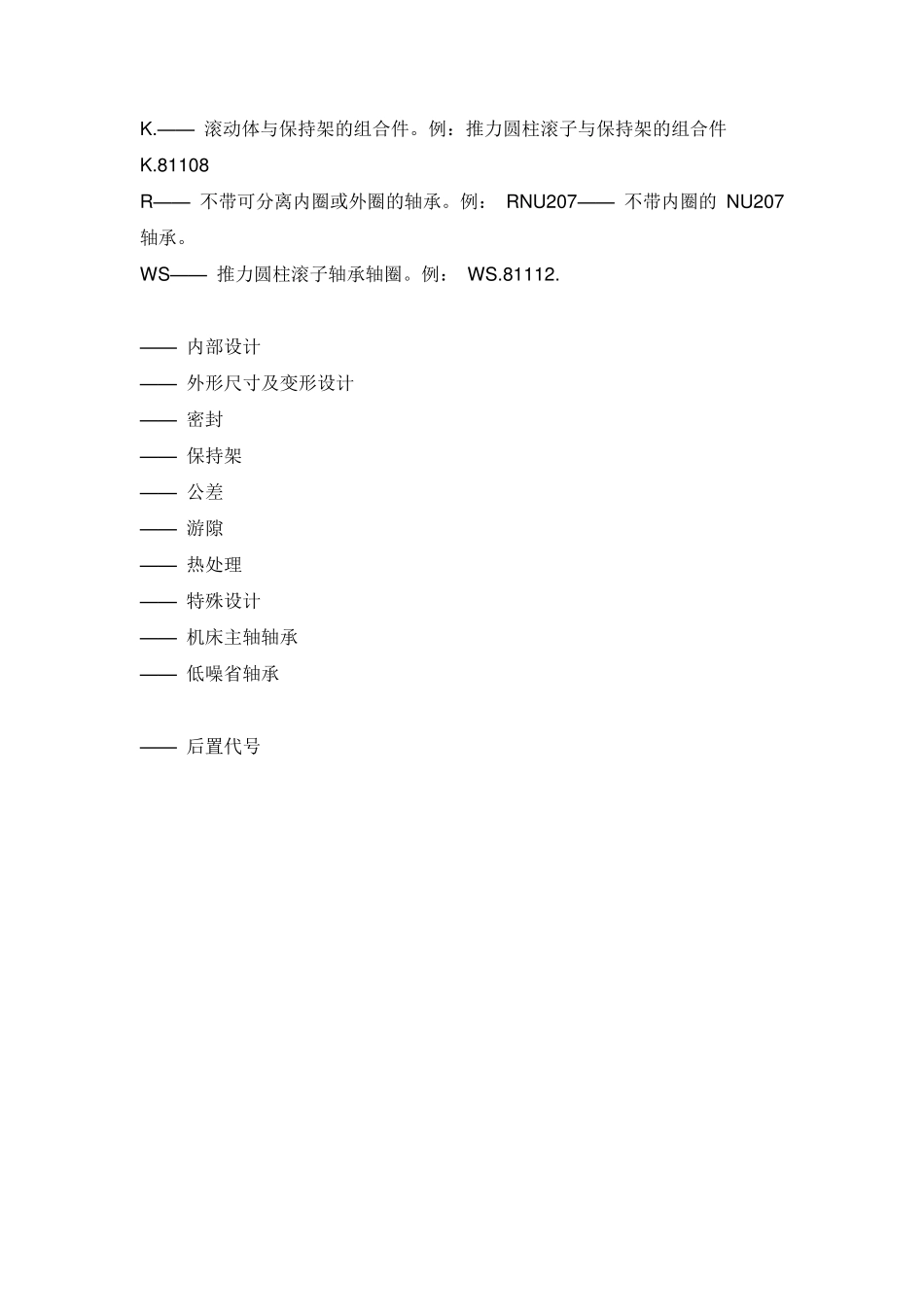 K.—— 滚动体与保持架的组合件。例：推力圆柱滚子与保持架的组合件 K.81108

R—— 不带可分离内圈或外圈的轴承。例： RNU207—— 不带内圈的 NU207 轴承。

WS—— 推力圆柱滚子轴承轴圈。例： WS.81112.

—— 内部设计

—— 外形尺寸及变形设计

—— 密封

—— 保持架

—— 公差

—— 游隙

—— 热处理

—— 特殊设计

—— 机床主轴轴承

—— 低噪省轴承

—— 后置代号